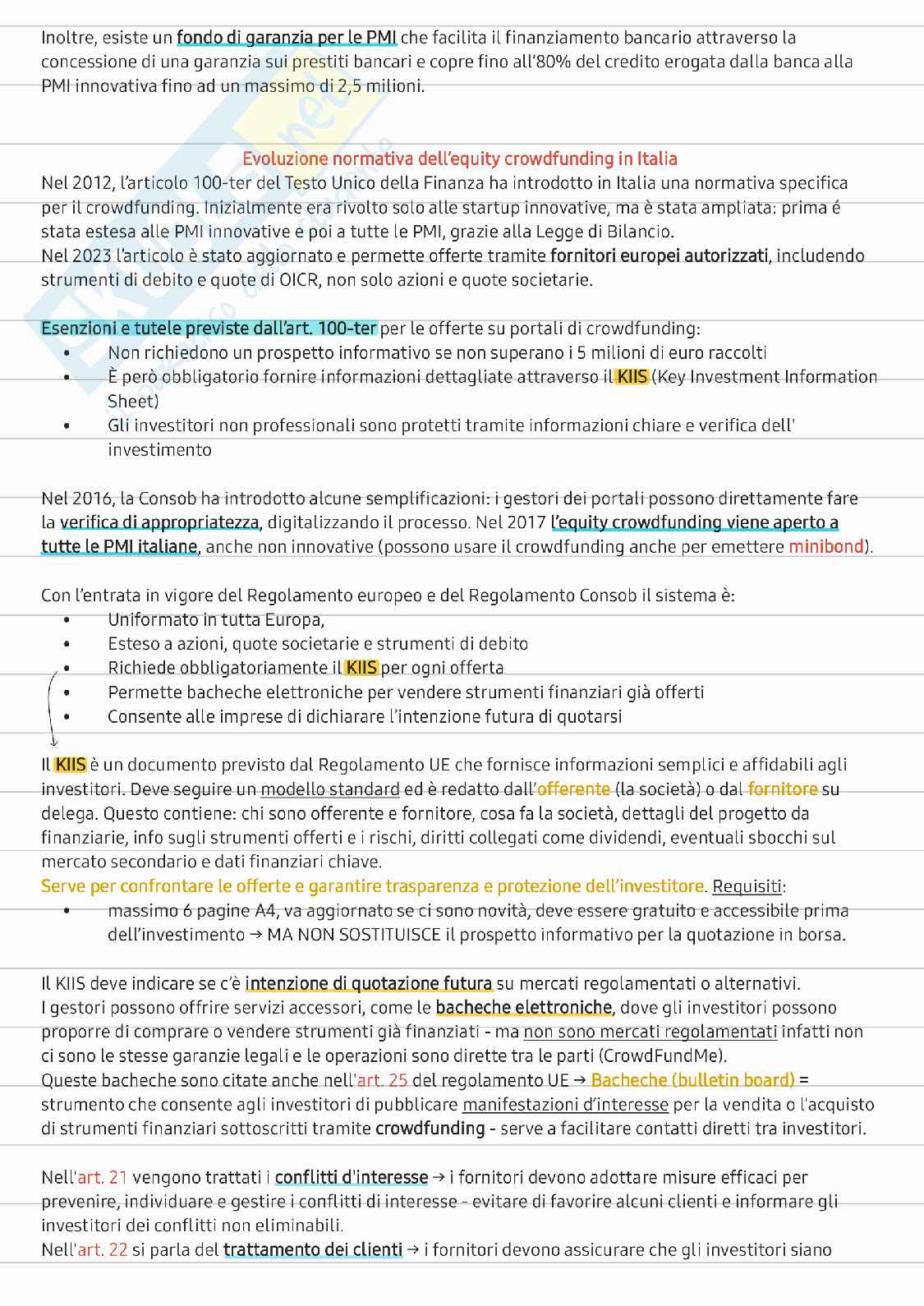 Inoltre, esiste un fondo di garanzia per le PMI che facilita il finanziamento bancario attraverso la concessione di una garanzia sui prestiti bancari e copre fino all'80% del credito erogata dalla banca alla PMI innovativa fino ad un massimo di 2,5 milioni.

Evoluzione normativa dell'equity crowdfunding in Italia

Nel 2012, l'articolo 100-ter del Testo Unico della Finanza ha introdotto in Italia una normativa specifica per il crowdfunding. Inizialmente era rivolto solo alle startup innovative, ma è stata ampliata: prima é stata estesa alle PMI innovative e poi a tutte le PMI, grazie alla Legge di Bilancio.
Nel 2023 l'articolo è stato aggiornato e permette offerte tramite fornitori europei autorizzati, includendo strumenti di debito e quote di OICR, non solo azioni e quote societarie.

Esenzioni e tutele previste dall'art. 100-ter per le offerte su portali di crowdfunding:
• Non richiedono un prospetto informativo se non superano i 5 milioni di euro raccolti
• È però obbligatorio fornire informazioni dettagliate attraverso il KIIS (Key Investment Information Sheet)
• Gli investitori non professionali sono protetti tramite informazioni chiare e verifica dell' investimento

Nel 2016, la Consob ha introdotto alcune semplificazioni: i gestori dei portali possono direttamente fare la verifica di appropriatezza, digitalizzando il processo. Nel 2017 l'equity crowdfunding viene aperto a tutte le PMI italiane, anche non innovative (possono usare il crowdfunding anche per emettere minibond).

Con l'entrata in vigore del Regolamento europeo e del Regolamento Consob il sistema è:
• Uniformato in tutta Europa,
• Esteso a azioni, quote societarie e strumenti di debito
• Richiede obbligatoriamente il KIIS per ogni offerta
• Permette bacheche elettroniche per vendere strumenti finanziari già offerti
• Consente alle imprese di dichiarare l'intenzione futura di quotarsi

Il KIIS è un documento previsto dal Regolamento UE che fornisce informazioni semplici e affidabili agli investitori. Deve seguire un modello standard ed è redatto dall'offerente (la società) o dal fornitore su delega. Questo contiene: chi sono offerente e fornitore, cosa fa la società, dettagli del progetto da finanziarie, info sugli strumenti offerti e i rischi, diritti collegati come dividendi, eventuali sbocchi sul mercato secondario e dati finanziari chiave.
Serve per confrontare le offerte e garantire trasparenza e protezione dell'investitore. Requisiti:
• massimo 6 pagine A4, va aggiornato se ci sono novità, deve essere gratuito e accessibile prima dell'investimento → MA NON SOSTITUISCE il prospetto informativo per la quotazione in borsa.

Il KIIS deve indicare se c'è intenzione di quotazione futura su mercati regolamentati o alternativi.
I gestori possono offrire servizi accessori, come le bacheche elettroniche, dove gli investitori possono proporre di comprare o vendere strumenti già finanziati - ma non sono mercati regolamentati infatti non ci sono le stesse garanzie legali e le operazioni sono dirette tra le parti (CrowdFundMe).
Queste bacheche sono citate anche nell'art. 25 del regolamento UE → Bacheche (bulletin board) = strumento che consente agli investitori di pubblicare manifestazioni d'interesse per la vendita o l'acquisto di strumenti finanziari sottoscritti tramite crowdfunding - serve a facilitare contatti diretti tra investitori.

Nell'art. 21 vengono trattati i conflitti d'interesse → i fornitori devono adottare misure efficaci per prevenire, individuare e gestire i conflitti di interesse - evitare di favorire alcuni clienti e informare gli investitori dei conflitti non eliminabili.
Nell'art. 22 si parla del trattamento dei clienti → i fornitori devono assicurare che gli investitori siano